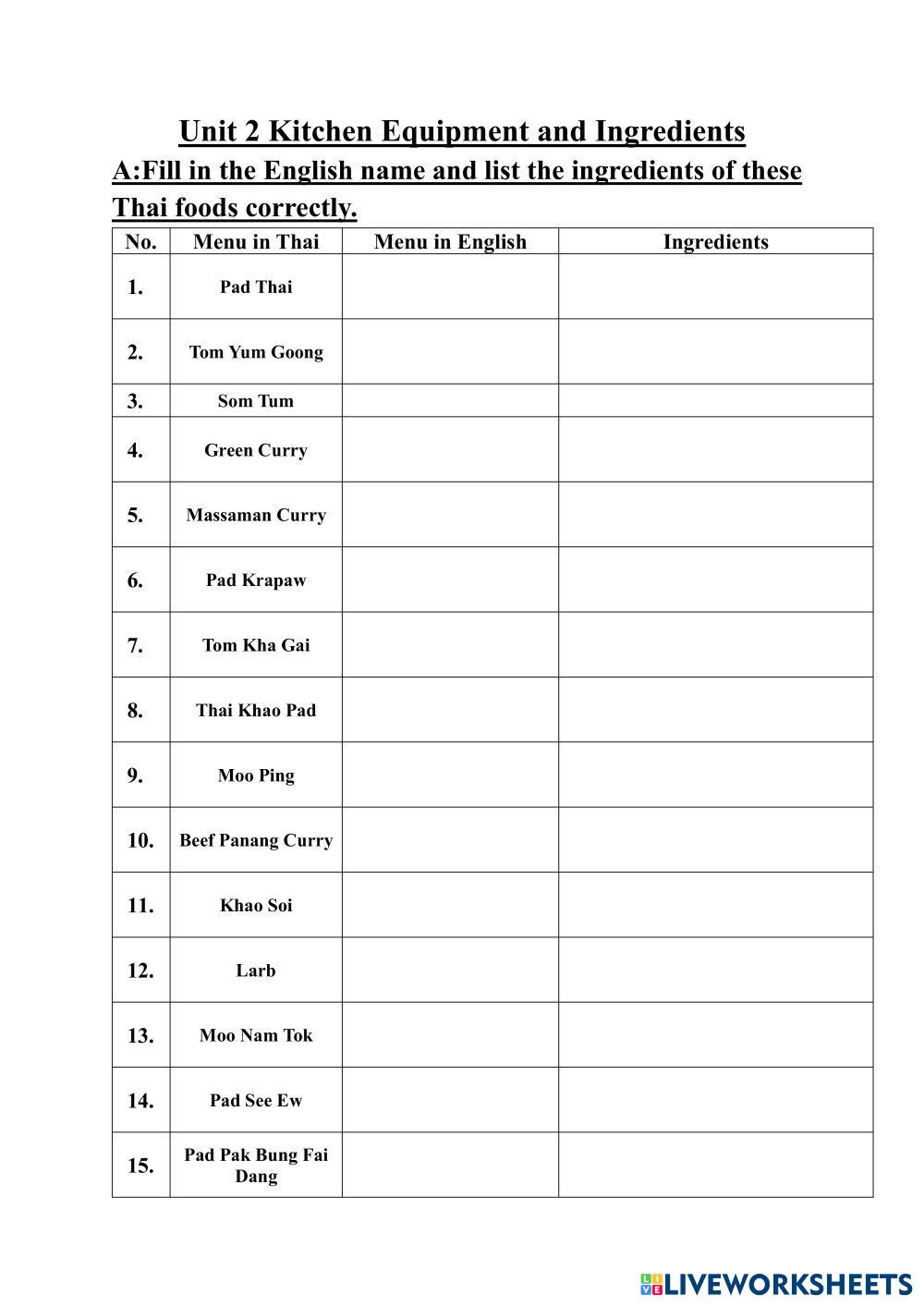 Unit 2 Kitchen Equipment and Ingredients

A:Fill in the English name and list the ingredients of these Thai foods correctly.

| No. | Menu in Thai | Menu in English | Ingredients |
|---|---|---|---|
| 1. | Pad Thai | | |
| 2. | Tom Yum Goong | | |
| 3. | Som Tum | | |
| 4. | Green Curry | | |
| 5. | Massaman Curry | | |
| 6. | Pad Krapaw | | |
| 7. | Tom Kha Gai | | |
| 8. | Thai Khao Pad | | |
| 9. | Moo Ping | | |
| 10. | Beef Panang Curry | | |
| 11. | Khao Soi | | |
| 12. | Larb | | |
| 13. | Moo Nam Tok | | |
| 14. | Pad See Ew | | |
| 15. | Pad Pak Bung Fai Dang | | |

LIVEWORKSHEETS